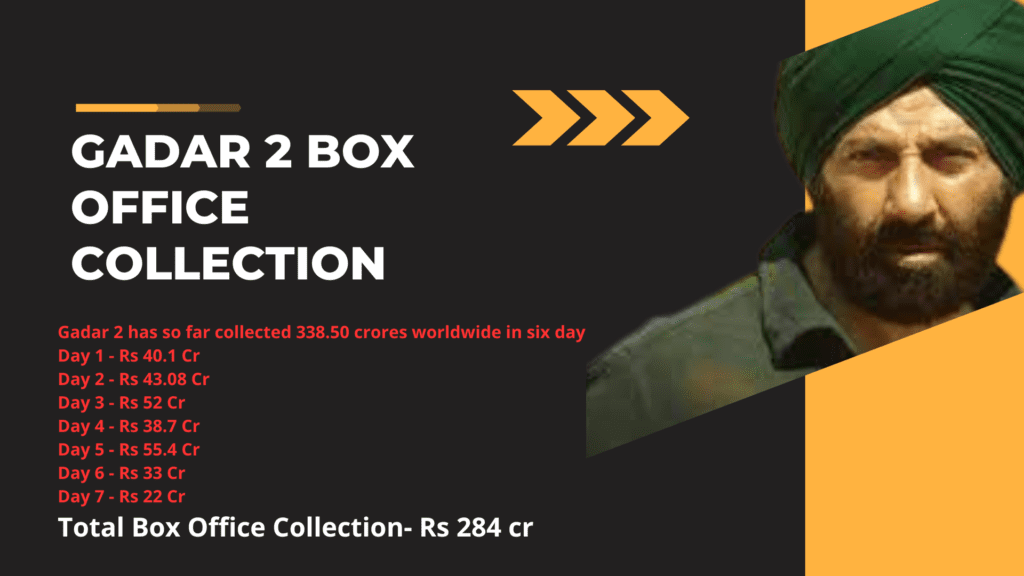 GADAR 2 BOX OFFICE COLLECTION

Gadar 2 has so far collected 338.50 crores worldwide in six day
Day 1 - Rs 40.1 Cr
Day 2 - Rs 43.08 Cr
Day 3 - Rs 52 Cr
Day 4 - Rs 38.7 Cr
Day 5 - Rs 55.4 Cr
Day 6 - Rs 33 Cr
Day 7 - Rs 22 Cr

Total Box Office Collection- Rs 284 cr